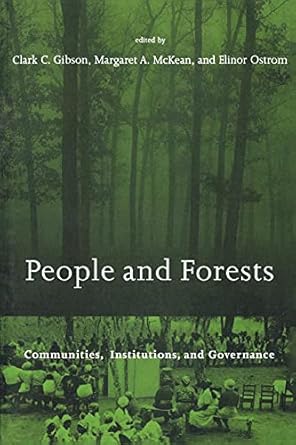 edited by
Clark C. Gibson, Margaret A. McKean, and Elinor Ostrom

People and Forests

Communities, Institutions, and Governance